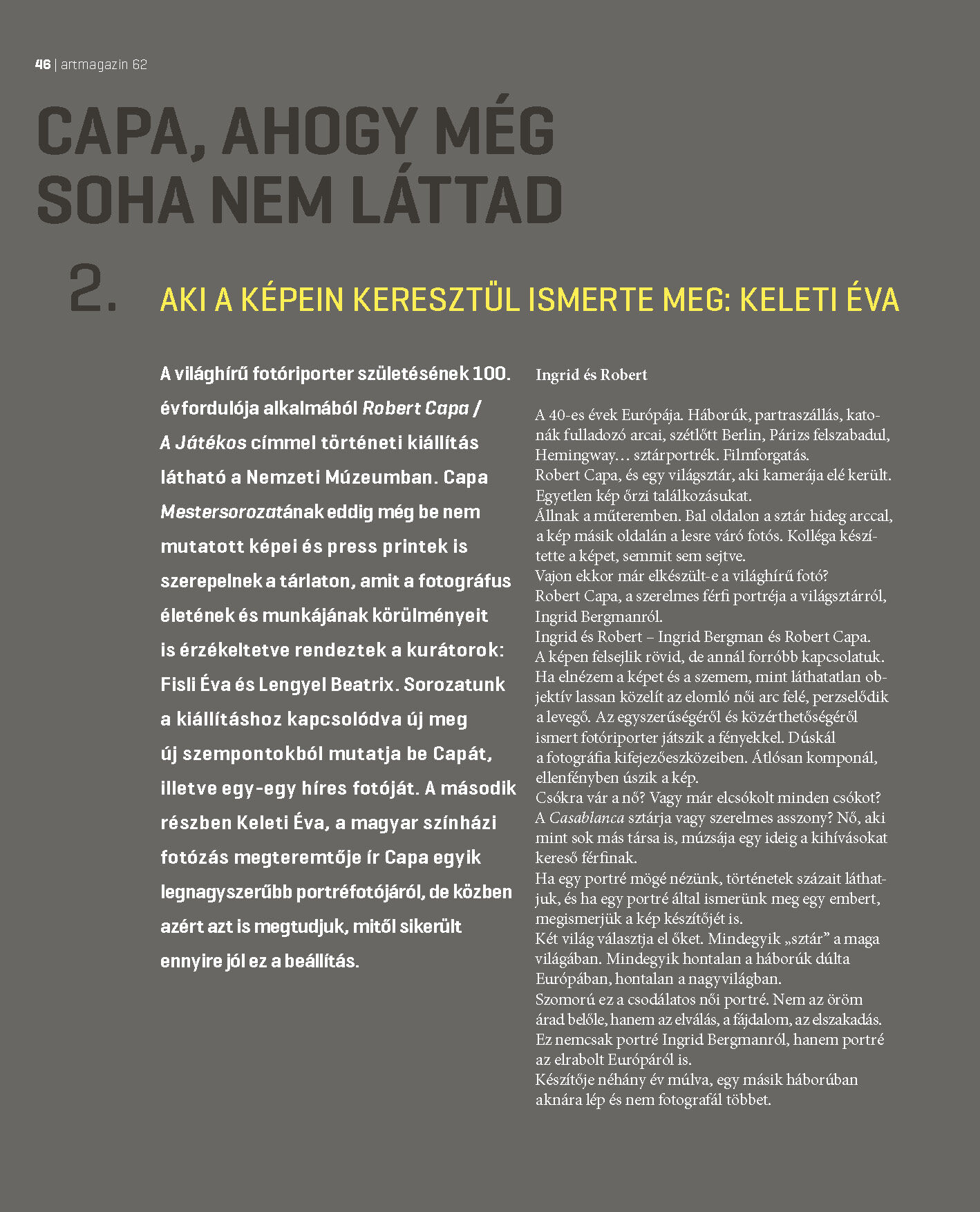 46 | artmagazin 62

CAPA, AHOGY MÉG SOHA NEM LÁTTAD

2.

AKI A KÉPEIN KERESZTÜL ISMERTE MEG: KELETI ÉVA

A világhírű fotóriporter születésének 100. évfordulója alkalmából Robert Capa / A Játékos címmel történeti kiállítás látható a Nemzeti Múzeumban. Capa Mestersorozatának eddig még be nem mutatott képei és press printek is szerepelnek a tárlaton, amit a fotográfus életének és munkájának körülményeit is érzékeltetve rendeztek a kurátorok: Fisli Éva és Lengyel Beatrix. Sorozatunk a kiállításhoz kapcsolódva új meg új szempontokból mutatja be Capát, illetve egy-egy híres fotóját. A második részben Keleti Éva, a magyar színházi fotózás megteremtője ír Capa egyik legnagyszerűbb portréfotójáról, de közben azért azt is megtudjuk, mitől sikerült ennyire jól ez a beállítás.

Ingrid és Robert

A 40-es évek Európája. Háborúk, partraszállás, katonák fulladozó arcai, szétlőtt Berlin, Párizs felszabadul, Hemingway… sztárportrék. Filmforgatás.
Robert Capa, és egy világsztár, aki kamerája elé került. Egyetlen kép őrzi találkozásukat.
Állnak a műteremben. Bal oldalon a sztár hideg arccal, a kép másik oldalán a lesre váró fotós. Kolléga készítette a képet, semmit sem sejtve.
Vajon ekkor már elkészült-e a világhírű fotó?
Robert Capa, a szerelmes férfi portréja a világsztárról, Ingrid Bergmanról.
Ingrid és Robert – Ingrid Bergman és Robert Capa.
A képen felsejlik rövid, de annál forróbb kapcsolatuk.
Ha elnézem a képet és a szemem, mint láthatatlan objektív lassan közelít az elomló női arc felé, perzselődik a levegő. Az egyszerűségéről és közérthetőségéről ismert fotóriporter játszik a fényekkel. Dúskál a fotográfia kifejezőeszközeiben. Átlósan komponál, ellenfényben úszik a kép.
Csókra vár a nő? Vagy már elcsókolt minden csókot?
A Casablanca sztárja vagy szerelmes asszony? Nő, aki mint sok más társa is, múzsája egy ideig a kihívásokat kereső férfinak.
Ha egy portré mögé nézünk, történetek százait láthatjuk, és ha egy portré által ismerünk meg egy embert, megismerjük a kép készítőjét is.
Két világ választja el őket. Mindegyik „sztár” a maga világában. Mindegyik hontalan a háborúk dúlta Európában, hontalan a nagyvilágban.
Szomorú ez a csodálatos női portré. Nem az öröm árad belőle, hanem az elválás, a fájdalom, az elszakadás.
Ez nemcsak portré Ingrid Bergmanról, hanem portré az elrabolt Európáról is.
Készítője néhány év múlva, egy másik háborúban aknára lép és nem fotografál többet.